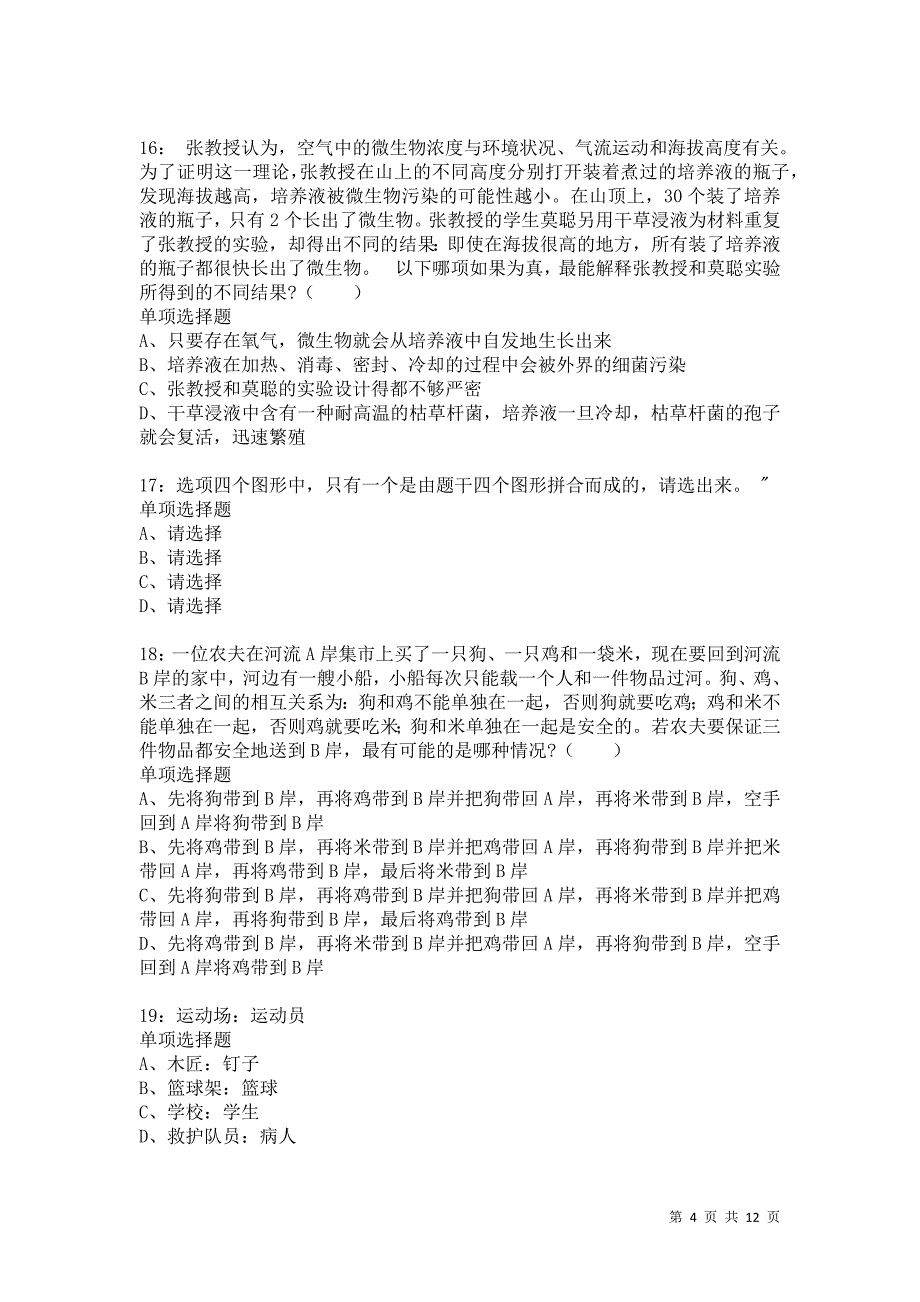 16： 张教授认为，空气中的微生物浓度与环境状况、气流运动和海拔高度有关。为了证明这一理论，张教授在山上的不同高度分别打开装着煮过的培养液的瓶子，发现海拔越高，培养液被微生物污染的可能性越小。在山顶上，30 个装了培养液的瓶子，只有 2 个长出了微生物。张教授的学生莫聪另用干草浸液为材料重复了张教授的实验，却得出不同的结果：即使在海拔很高的地方，所有装了培养液的瓶子都很快长出了微生物。 以下哪项如果为真，最能解释张教授和莫聪实验所得到的不同结果？（ ）
单项选择题
A、只要存在氧气，微生物就会从培养液中自发地生长出来
B、培养液在加热、消毒、密封、冷却的过程中会被外界的细菌污染
C、张教授和莫聪的实验设计得都不够严密
D、干草浸液中含有一种耐高温的枯草杆菌，培养液一旦冷却，枯草杆菌的孢子就会复活，迅速繁殖

17：选项四个图形中，只有一个是由题干四个图形拼合而成的，请选出来。 ″
单项选择题
A、请选择
B、请选择
C、请选择
D、请选择

18：一位农夫在河流 A 岸集市上买了一只狗、一只鸡和一袋米，现在要回到河流 B 岸的家中，河边有一艘小船，小船每次只能载一个人和一件物品过河。狗、鸡、米三者之间的相互关系为：狗和鸡不能单独在一起，否则狗就要吃鸡；鸡和米不能单独在一起，否则鸡就要吃米；狗和米单独在一起是安全的。若农夫要保证三件物品都安全地送到 B 岸，最有可能的是哪种情况？（ ）
单项选择题
A、先将狗带到 B 岸，再将鸡带到 B 岸并把狗带回 A 岸，再将米带到 B 岸，空手回到 A 岸将狗带到 B 岸
B、先将鸡带到 B 岸，再将米带到 B 岸并把鸡带回 A 岸，再将狗带到 B 岸并把米带回 A 岸，再将鸡带到 B 岸，最后将米带到 B 岸
C、先将狗带到 B 岸，再将鸡带到 B 岸并把狗带回 A 岸，再将米带到 B 岸并把鸡带回 A 岸，再将狗带到 B 岸，最后将鸡带到 B 岸
D、先将鸡带到 B 岸，再将米带到 B 岸并把鸡带回 A 岸，再将狗带到 B 岸，空手回到 A 岸将鸡带到 B 岸

19：运动场：运动员
单项选择题
A、木匠：钉子
B、篮球架：篮球
C、学校：学生
D、救护队员：病人

第 4 页 共 12 页